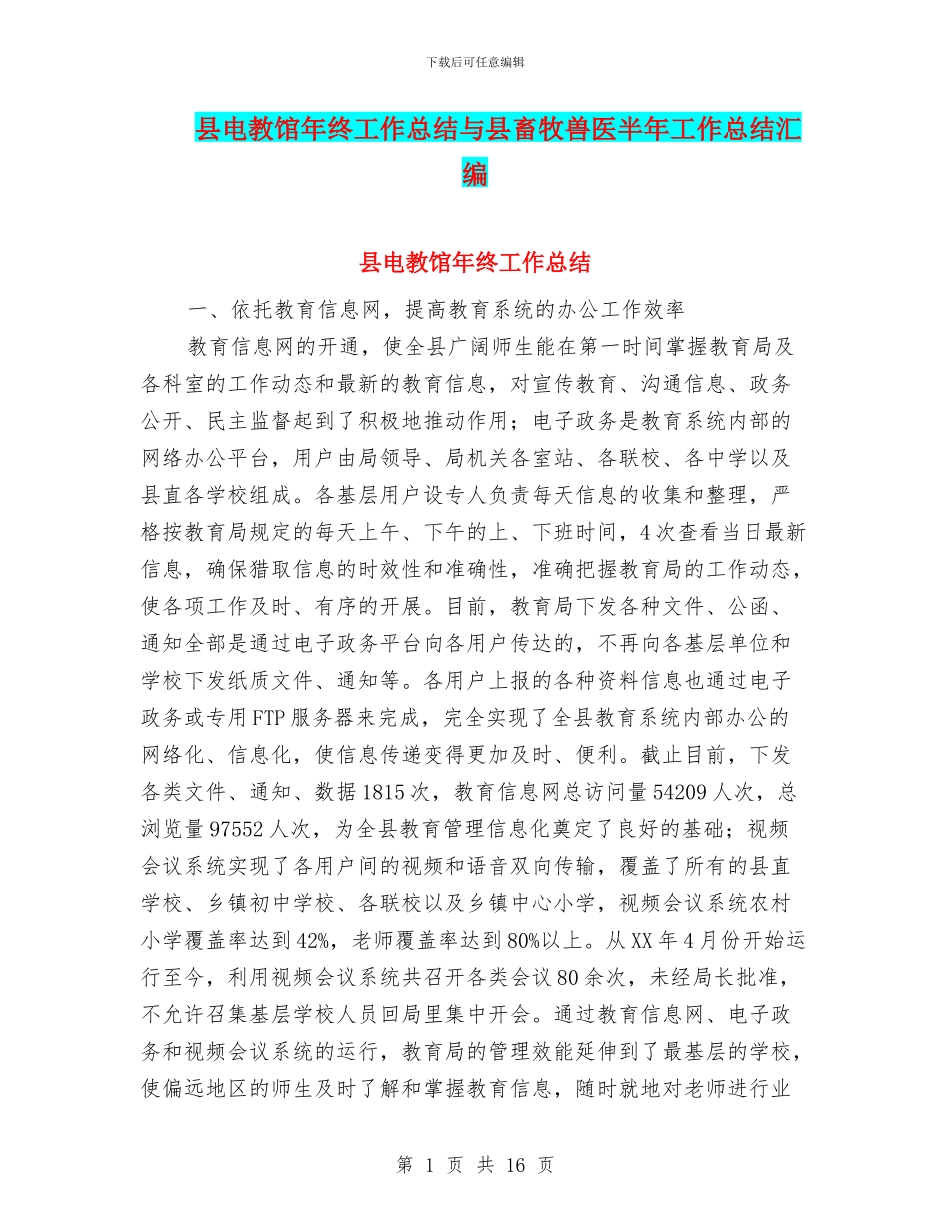 下载后可任意编辑

县电教馆年终工作总结与县畜牧兽医半年工作总结汇编

县电教馆年终工作总结

一、依托教育信息网，提高教育系统的办公工作效率

教育信息网的开通，使全县广阔师生能在第一时间掌握教育局及各科室的工作动态和最新的教育信息，对宣传教育、沟通信息、政务公开、民主监督起到了积极地推动作用；电子政务是教育系统内部的网络办公平台，用户由局领导、局机关各室站、各联校、各中学以及县直各学校组成。各基层用户设专人负责每天信息的收集和整理，严格按教育局规定的每天上午、下午的上、下班时间，4次查看当日最新信息，确保猎取信息的时效性和准确性，准确把握教育局的工作动态，使各项工作及时、有序的开展。目前，教育局下发各种文件、公函、通知全部是通过电子政务平台向各用户传达的，不再向各基层单位和学校下发纸质文件、通知等。各用户上报的各种资料信息也通过电子政务或专用FTP服务器来完成，完全实现了全县教育系统内部办公的网络化、信息化，使信息传递变得更加及时、便利。截止目前，下发各类文件、通知、数据1815次，教育信息网总访问量54209人次，总浏览量97552人次，为全县教育管理信息化奠定了良好的基础；视频会议系统实现了各用户间的视频和语音双向传输，覆盖了所有的县直学校、乡镇初中学校、各联校以及乡镇中心小学，视频会议系统农村小学覆盖率达到42%，老师覆盖率达到80%以上。从XX年4月份开始运行至今，利用视频会议系统共召开各类会议80余次，未经局长批准，不允许召集基层学校人员回局里集中开会。通过教育信息网、电子政务和视频会议系统的运行，教育局的管理效能延伸到了最基层的学校，使偏远地区的师生及时了解和掌握教育信息，随时就地对老师进行业

第 1 页 共 16 页